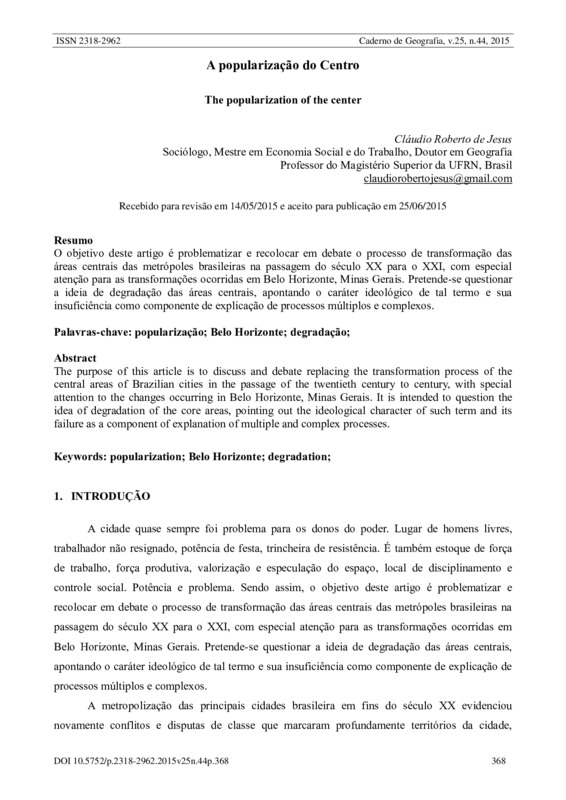 ISSN 2318-2962 Caderno de Geografia, v.25, n.44, 2015

A popularização do Centro

The popularization of the center

Cláudio Roberto de Jesus
Sociólogo, Mestre em Economia Social e do Trabalho, Doutor em Geografia
Professor do Magistério Superior da UFRN, Brasil
claudiorobertojesus@gmail.com

Recebido para revisão em 14/05/2015 e aceito para publicação em 25/06/2015

Resumo
O objetivo deste artigo é problematizar e recolocar em debate o processo de transformação das áreas centrais das metrópoles brasileiras na passagem do século XX para o XXI, com especial atenção para as transformações ocorridas em Belo Horizonte, Minas Gerais. Pretende-se questionar a ideia de degradação das áreas centrais, apontando o caráter ideológico de tal termo e sua insuficiência como componente de explicação de processos múltiplos e complexos.

Palavras-chave: popularização; Belo Horizonte; degradação;

Abstract
The purpose of this article is to discuss and debate replacing the transformation process of the central areas of Brazilian cities in the passage of the twentieth century to century, with special attention to the changes occurring in Belo Horizonte, Minas Gerais. It is intended to question the idea of degradation of the core areas, pointing out the ideological character of such term and its failure as a component of explanation of multiple and complex processes.

Keywords: popularization; Belo Horizonte; degradation;

1. INTRODUÇÃO

A cidade quase sempre foi problema para os donos do poder. Lugar de homens livres, trabalhador não resignado, potência de festa, trincheira de resistência. É também estoque de força de trabalho, força produtiva, valorização e especulação do espaço, local de disciplinamento e controle social. Potência e problema. Sendo assim, o objetivo deste artigo é problematizar e recolocar em debate o processo de transformação das áreas centrais das metrópoles brasileiras na passagem do século XX para o XXI, com especial atenção para as transformações ocorridas em Belo Horizonte, Minas Gerais. Pretende-se questionar a ideia de degradação das áreas centrais, apontando o caráter ideológico de tal termo e sua insuficiência como componente de explicação de processos múltiplos e complexos.

A metropolização das principais cidades brasileira em fins do século XX evidenciou novamente conflitos e disputas de classe que marcaram profundamente territórios da cidade,

DOI 10.5752/p.2318-2962.2015v25n.44p.368 368